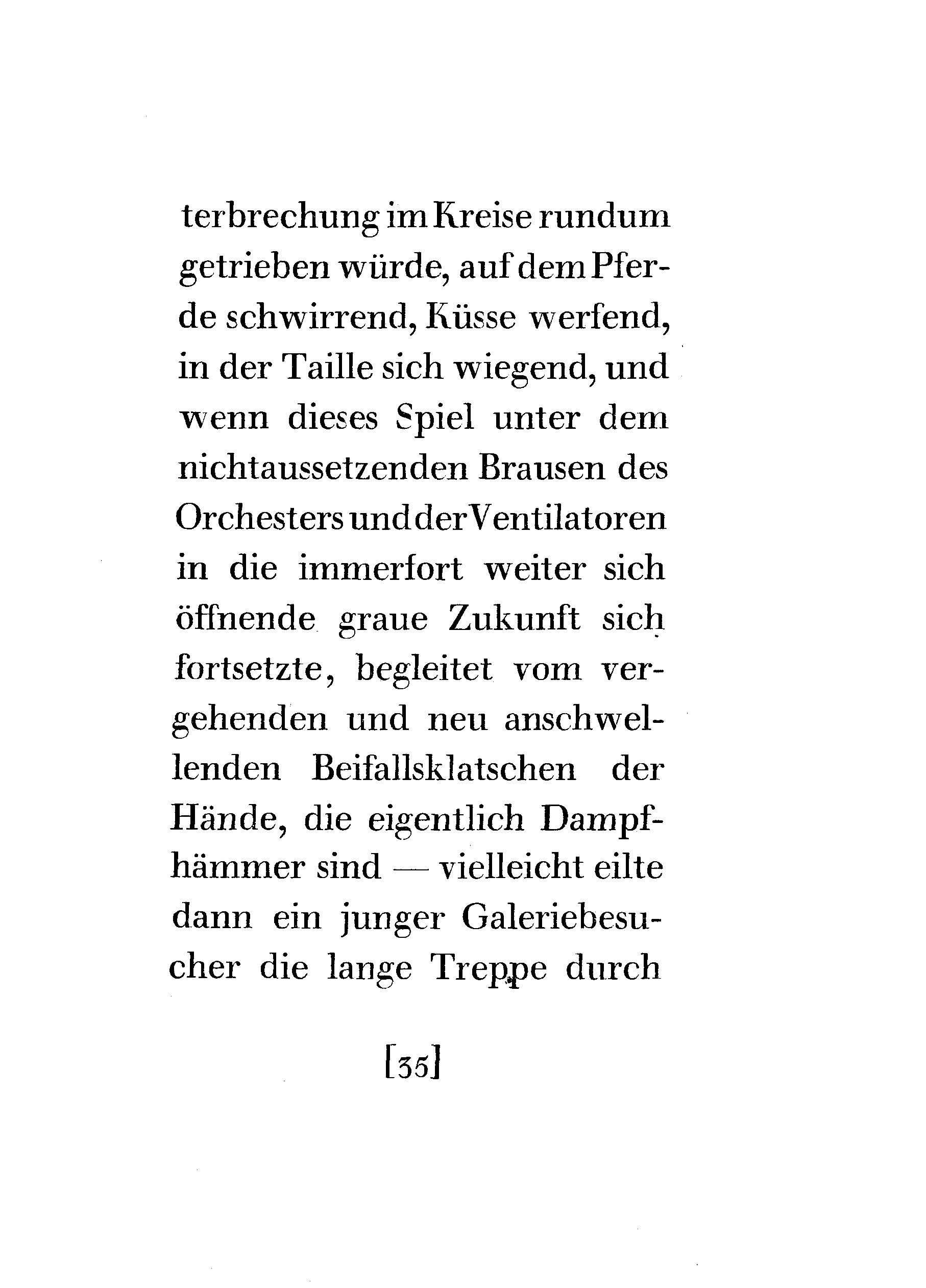 terbrechung im Kreise rundum getrieben würde, auf dem Pferde schwirrend, Küsse werfend, in der Taille sich wiegend, und wenn dieses Spiel unter dem nichtaussetzenden Brausen des Orchesters und der Ventilatoren in die immerfort weiter sich öffnende graue Zukunft sich fortsetzte, begleitet vom vergehenden und neu anschwellenden Beifallsklatschen der Hände, die eigentlich Dampfhämmer sind — vielleicht eilte dann ein junger Galeriebesucher die lange Treppe durch

[35]